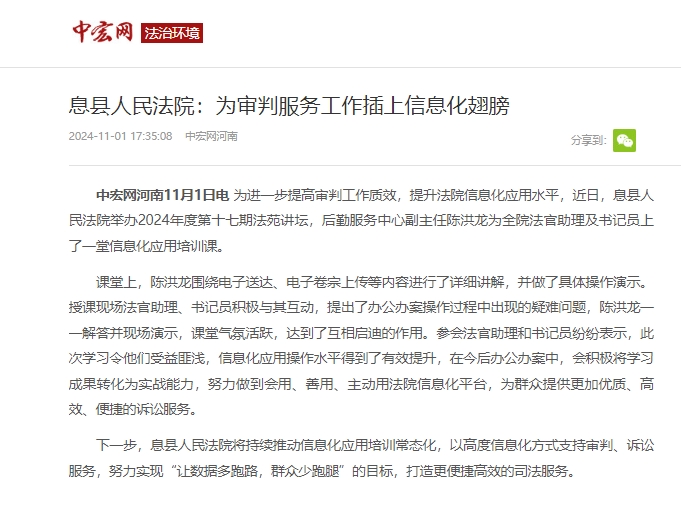 中宏网 法治环境

息县人民法院：为审判服务工作插上信息化翅膀

2024-11-01 17:35:08 中宏网河南

分享到：

中宏网河南11月1日电 为进一步提高审判工作质效，提升法院信息化应用水平，近日，息县人民法院举办2024年度第十七期法苑讲坛，后勤服务中心副主任陈洪龙为全院法官助理及书记员上了一堂信息化应用培训课。

课堂上，陈洪龙围绕电子送达、电子卷宗上传等内容进行了详细讲解，并做了具体操作演示。授课现场法官助理、书记员积极与其互动，提出了办公办案操作过程中出现的疑难问题，陈洪龙一一解答并现场演示，课堂气氛活跃，达到了互相启迪的作用。参会法官助理和书记员纷纷表示，此次学习令他们受益匪浅，信息化应用操作水平得到了有效提升，在今后办公办案中，会积极将学习成果转化为实战能力，努力做到会用、善用、主动用法院信息化平台，为群众提供更加优质、高效、便捷的诉讼服务。

下一步，息县人民法院将持续推动信息化应用培训常态化，以高度信息化方式支持审判、诉讼服务，努力实现“让数据多跑路，群众少跑腿”的目标，打造更便捷高效的司法服务。